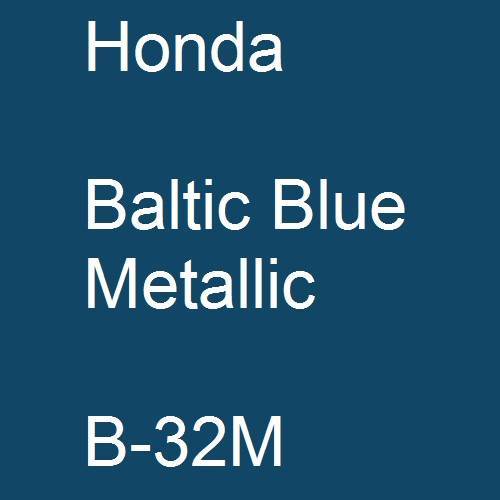 Honda

Baltic Blue Metallic

B-32M